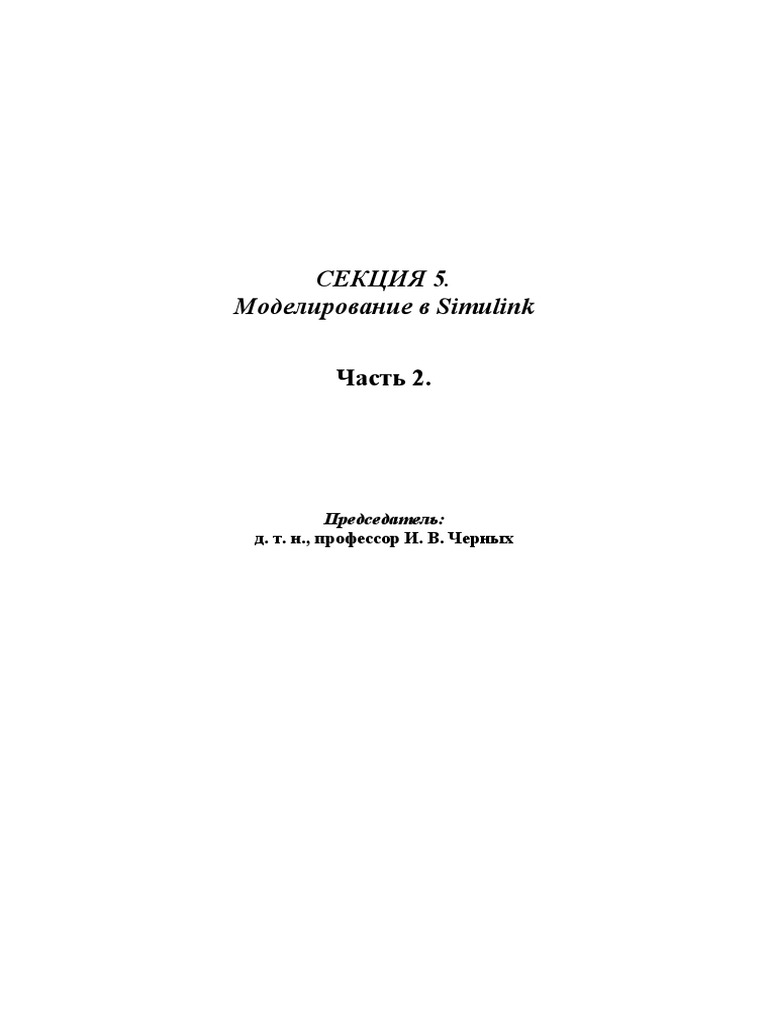 СЕКЦИЯ 5.
Моделирование в Simulink

Часть 2.

Председатель:
д. т. н., профессор И. В. Черных